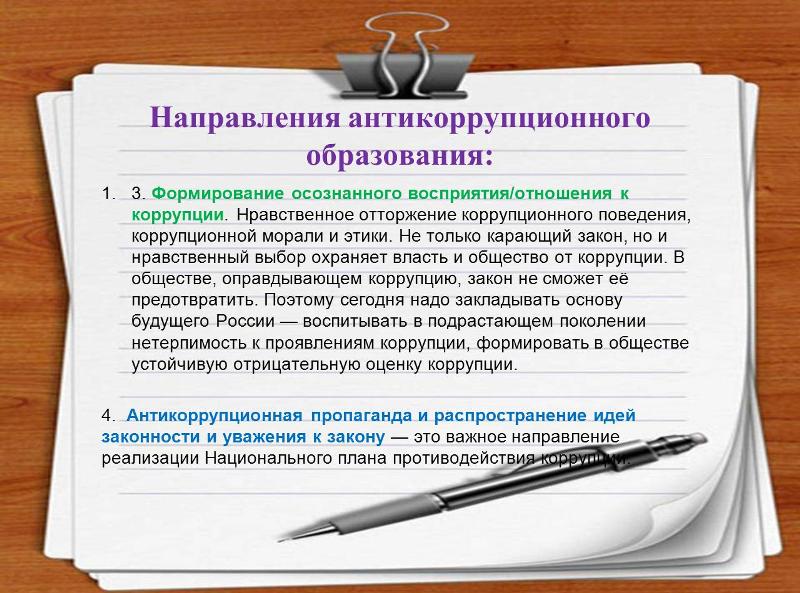 Направления антикоррупционного образования:

1. 3. Формирование осознанного восприятия/отношения к коррупции. Нравственное отторжение коррупционного поведения, коррупционной морали и этики. Не только карающий закон, но и нравственный выбор охраняет власть и общество от коррупции. В обществе, оправдывающем коррупцию, закон не сможет её предотвратить. Поэтому сегодня надо закладывать основу будущего России — воспитывать в подрастающем поколении нетерпимость к проявлениям коррупции, формировать в обществе устойчивую отрицательную оценку коррупции.

4. Антикоррупционная пропаганда и распространение идей законности и уважения к закону — это важное направление реализации Национального плана противодействия коррупции.